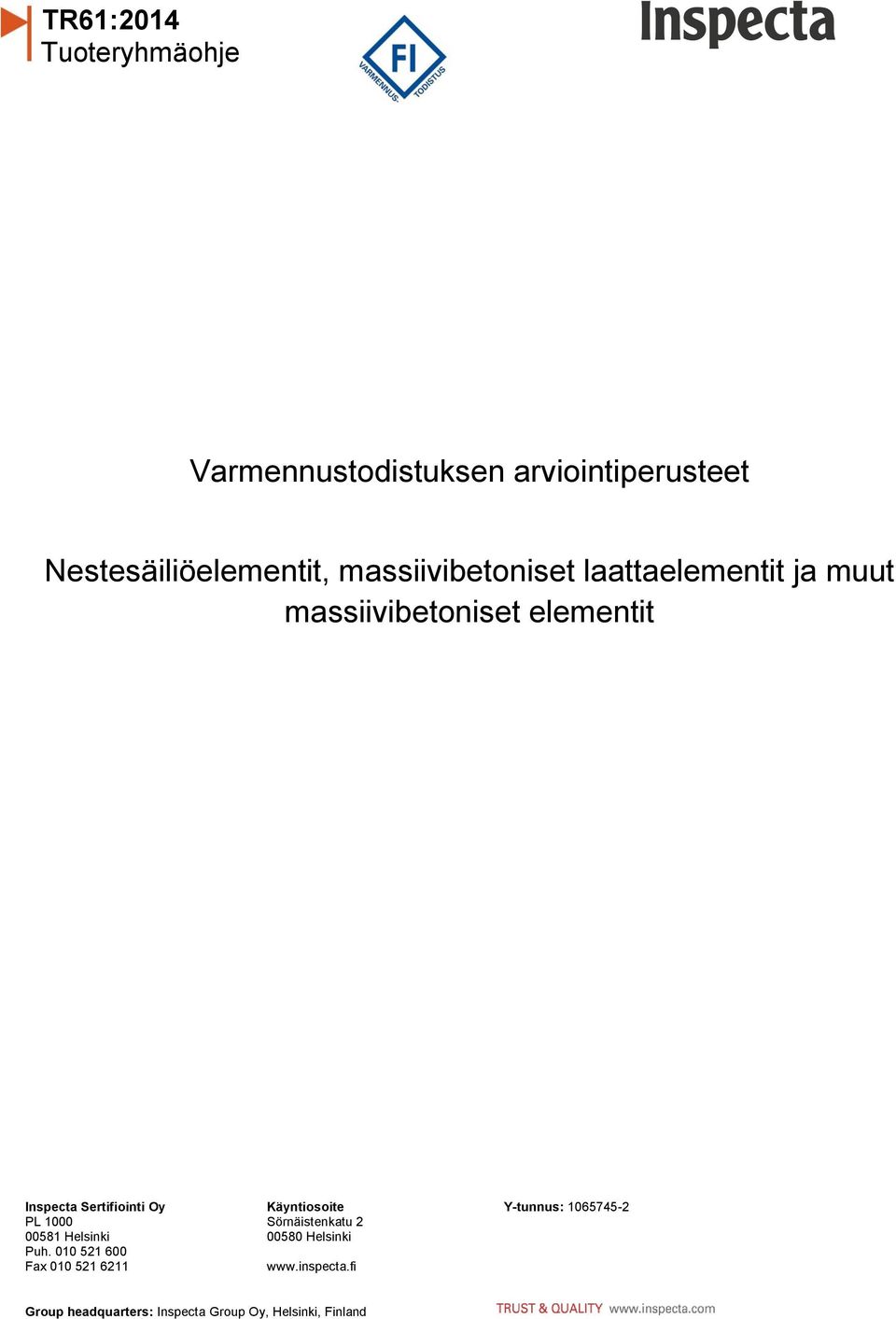 TR61:2014
Tuoteryhmäohje

FI
VARMENNUS- TODISTUS

Inspecta

Varmennustodistuksen arviointiperusteet

Nestesäiliöelementit, massiivibetoniset laattaelementit ja muut massiivibetoniset elementit

Inspecta Sertifiointi Oy
PL 1000
00581 Helsinki
Puh. 010 521 600
Fax 010 521 6211

Käyntiosoite
Sörnäistenkatu 2
00580 Helsinki

www.inspecta.fi

Y-tunnus: 1065745-2

Group headquarters: Inspecta Group Oy, Helsinki, Finland

TRUST & QUALITY www.inspecta.com